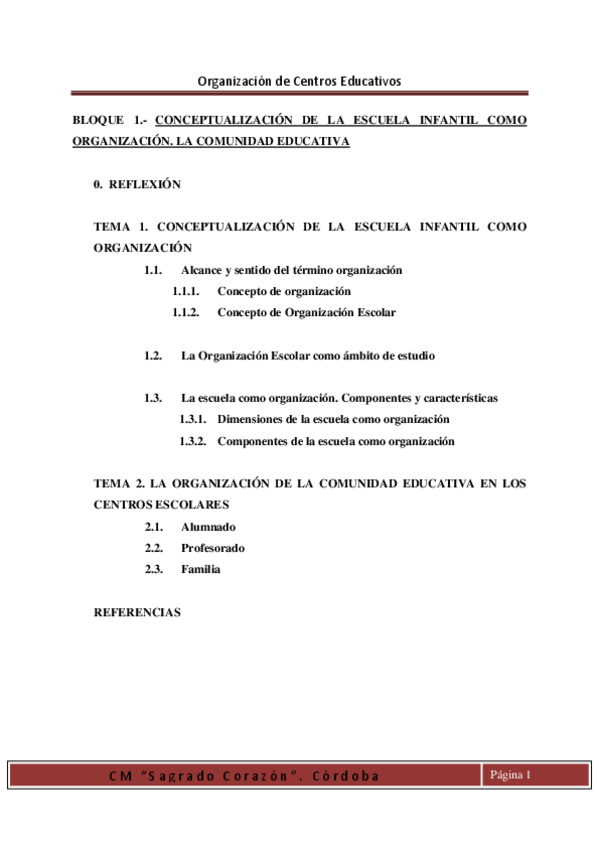 Organización de Centros Educativos

BLOQUE 1.- CONCEPTUALIZACIÓN DE LA ESCUELA INFANTIL COMO ORGANIZACIÓN. LA COMUNIDAD EDUCATIVA

0. REFLEXIÓN

TEMA 1. CONCEPTUALIZACIÓN DE LA ESCUELA INFANTIL COMO ORGANIZACIÓN

1.1. Alcance y sentido del término organización

1.1.1. Concepto de organización

1.1.2. Concepto de Organización Escolar

1.2. La Organización Escolar como ámbito de estudio

1.3. La escuela como organización. Componentes y características

1.3.1. Dimensiones de la escuela como organización

1.3.2. Componentes de la escuela como organización

TEMA 2. LA ORGANIZACIÓN DE LA COMUNIDAD EDUCATIVA EN LOS CENTROS ESCOLARES

2.1. Alumnado

2.2. Profesorado

2.3. Familia

REFERENCIAS

CM "Sagrado Corazón". Córdoba

Página 1